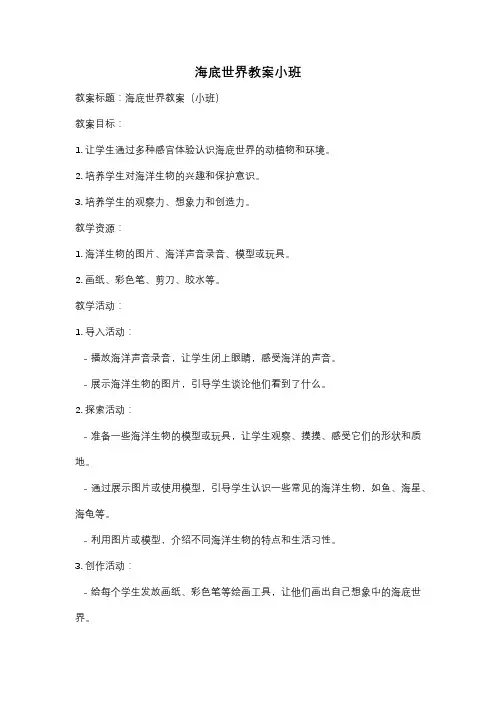 海底世界教案小班

教案标题：海底世界教案（小班）

教案目标：

1. 让学生通过多种感官体验认识海底世界的动植物和环境。

2. 培养学生对海洋生物的兴趣和保护意识。

3. 培养学生的观察力、想象力和创造力。

教学资源：

1. 海洋生物的图片、海洋声音录音、模型或玩具。

2. 画纸、彩色笔、剪刀、胶水等。

教学活动：

1. 导入活动：

- 播放海洋声音录音，让学生闭上眼睛，感受海洋的声音。

- 展示海洋生物的图片，引导学生谈论他们看到了什么。

2. 探索活动：

- 准备一些海洋生物的模型或玩具，让学生观察、摸摸、感受它们的形状和质地。

- 通过展示图片或使用模型，引导学生认识一些常见的海洋生物，如鱼、海星、海龟等。

- 利用图片或模型，介绍不同海洋生物的特点和生活习性。

3. 创作活动：

- 给每个学生发放画纸、彩色笔等绘画工具，让他们画出自己想象中的海底世界。